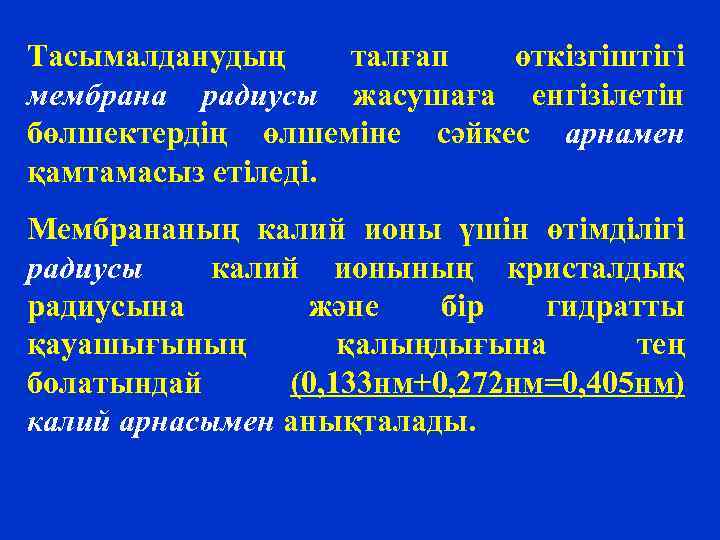 Тасымалданудың талғап өткізгіштігі мембрана радиусы жасушаға енгізілетін бөлшектердің өлшеміне сәйкес арнамен қамтамасыз етіледі.

Мембрананың калий ионы үшін өтімділігі радиусы калий ионының кристалдық радиусына және бір гидратты қауашығының қалыңдығына тең болатындай (0,133нм+0,272нм=0,405нм) калий арнасымен анықталады.